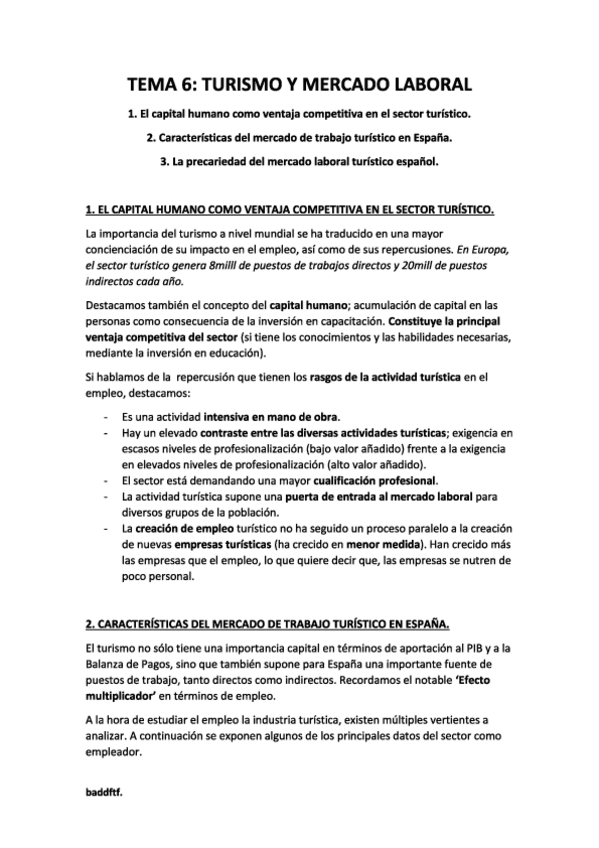 TEMA 6: TURISMO Y MERCADO LABORAL

1. El capital humano como ventaja competitiva en el sector turístico.

2. Características del mercado de trabajo turístico en España.

3. La precariedad del mercado laboral turístico español.

1. EL CAPITAL HUMANO COMO VENTAJA COMPETITIVA EN EL SECTOR TURÍSTICO.

La importancia del turismo a nivel mundial se ha traducido en una mayor concienciación de su impacto en el empleo, así como de sus repercusiones. En Europa, el sector turístico genera 8milll de puestos de trabajos directos y 20mill de puestos indirectos cada año.

Destacamos también el concepto del capital humano; acumulación de capital en las personas como consecuencia de la inversión en capacitación. Constituye la principal ventaja competitiva del sector (si tiene los conocimientos y las habilidades necesarias, mediante la inversión en educación).

Si hablamos de la repercusión que tienen los rasgos de la actividad turística en el empleo, destacamos:

- Es una actividad intensiva en mano de obra.
- Hay un elevado contraste entre las diversas actividades turísticas; exigencia en escasos niveles de profesionalización (bajo valor añadido) frente a la exigencia en elevados niveles de profesionalización (alto valor añadido).
- El sector está demandando una mayor cualificación profesional.
- La actividad turística supone una puerta de entrada al mercado laboral para diversos grupos de la población.
- La creación de empleo turístico no ha seguido un proceso paralelo a la creación de nuevas empresas turísticas (ha crecido en menor medida). Han crecido más las empresas que el empleo, lo que quiere decir que, las empresas se nutren de poco personal.

2. CARACTERÍSTICAS DEL MERCADO DE TRABAJO TURÍSTICO EN ESPAÑA.

El turismo no sólo tiene una importancia capital en términos de aportación al PIB y a la Balanza de Pagos, sino que también supone para España una importante fuente de puestos de trabajo, tanto directos como indirectos. Recordamos el notable 'Efecto multiplicador' en términos de empleo.

A la hora de estudiar el empleo la industria turística, existen múltiples vertientes a analizar. A continuación se exponen algunos de los principales datos del sector como empleador.

baddftf.